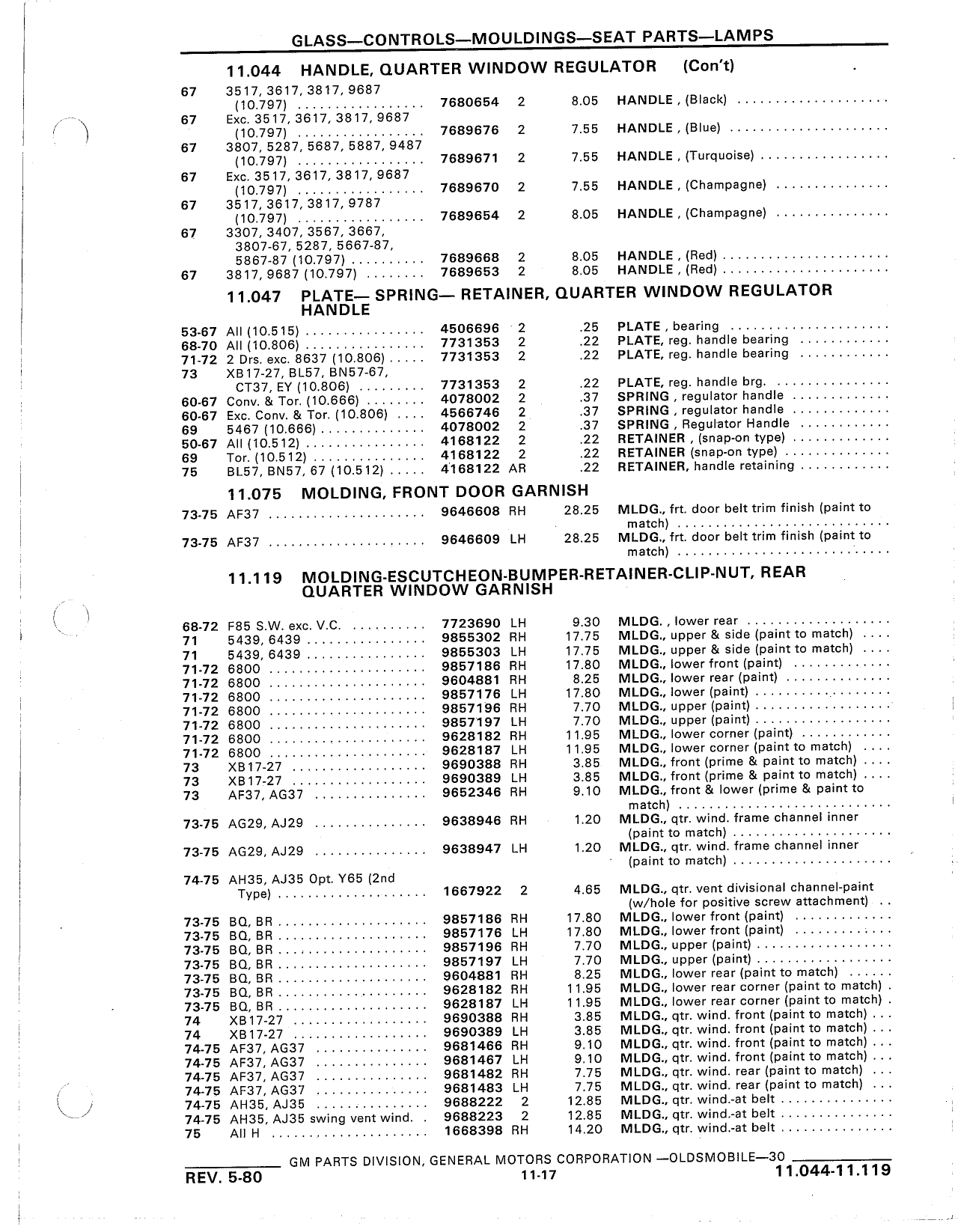 GLASS—CONTROLS—MOULDINGS—SEAT PARTS—LAMPS

11.044 HANDLE, QUARTER WINDOW REGULATOR (Con't)

| | | | | | |
|---|---|---|---|---|---|
| 67 | 3517, 3617, 3817, 9687 (10.797) | 7680654 | 2 | 8.05 | HANDLE, (Black) |
| 67 | Exc. 3517, 3617, 3817, 9687 (10.797) | 7689676 | 2 | 7.55 | HANDLE, (Blue) |
| 67 | 3807, 5287, 5687, 5887, 9487 (10.797) | 7689671 | 2 | 7.55 | HANDLE, (Turquoise) |
| 67 | Exc. 3517, 3617, 3817, 9687 (10.797) | 7689670 | 2 | 7.55 | HANDLE, (Champagne) |
| 67 | 3517, 3617, 3817, 9787 (10.797) | 7689654 | 2 | 8.05 | HANDLE, (Champagne) |
| 67 | 3307, 3407, 3567, 3667, 3807-67, 5287, 5667-87, 5867-87 (10.797) | 7689668 | 2 | 8.05 | HANDLE, (Red) |
| 67 | 3817, 9687 (10.797) | 7689653 | 2 | 8.05 | HANDLE, (Red) |

11.047 PLATE— SPRING— RETAINER, QUARTER WINDOW REGULATOR HANDLE

| | | | | | |
|---|---|---|---|---|---|
| 53-67 | All (10.515) | 4506696 | 2 | .25 | PLATE, bearing |
| 68-70 | All (10.806) | 7731353 | 2 | .22 | PLATE, reg. handle bearing |
| 71-72 | 2 Drs. exc. 8637 (10.806) | 7731353 | 2 | .22 | PLATE, reg. handle bearing |
| 73 | XB17-27, BL57, BN57-67, CT37, EY (10.806) | 7731353 | 2 | .22 | PLATE, reg. handle brg. |
| 60-67 | Conv. & Tor. (10.666) | 4078002 | 2 | .37 | SPRING, regulator handle |
| 60-67 | Exc. Conv. & Tor. (10.806) | 4566746 | 2 | .37 | SPRING, regulator handle |
| 69 | 5467 (10.666) | 4078002 | 2 | .37 | SPRING, Regulator Handle |
| 50-67 | All (10.512) | 4168122 | 2 | .22 | RETAINER, (snap-on type) |
| 69 | Tor. (10.512) | 4168122 | 2 | .22 | RETAINER (snap-on type) |
| 75 | BL57, BN57, 67 (10.512) | 4168122 | AR | .22 | RETAINER, handle retaining |

11.075 MOLDING, FRONT DOOR GARNISH

| | | | | | |
|---|---|---|---|---|---|
| 73-75 | AF37 | 9646608 | RH | 28.25 | MLDG., frt. door belt trim finish (paint to match) |
| 73-75 | AF37 | 9646609 | LH | 28.25 | MLDG., frt. door belt trim finish (paint to match) |

11.119 MOLDING-ESCUTCHEON-BUMPER-RETAINER-CLIP-NUT, REAR QUARTER WINDOW GARNISH

| | | | | | |
|---|---|---|---|---|---|
| 68-72 | F85 S.W. exc. V.C. | 7723690 | LH | 9.30 | MLDG., lower rear |
| 71 | 5439, 6439 | 9855302 | RH | 17.75 | MLDG., upper & side (paint to match) |
| 71 | 5439, 6439 | 9855303 | LH | 17.75 | MLDG., upper & side (paint to match) |
| 71-72 | 6800 | 9857186 | RH | 17.80 | MLDG., lower front (paint) |
| 71-72 | 6800 | 9604881 | RH | 8.25 | MLDG., lower rear (paint) |
| 71-72 | 6800 | 9857176 | LH | 17.80 | MLDG., lower (paint) |
| 71-72 | 6800 | 9857196 | RH | 7.70 | MLDG., upper (paint) |
| 71-72 | 6800 | 9857197 | LH | 7.70 | MLDG., upper (paint) |
| 71-72 | 6800 | 9628182 | RH | 11.95 | MLDG., lower corner (paint) |
| 71-72 | 6800 | 9628187 | LH | 11.95 | MLDG., lower corner (paint to match) |
| 73 | XB17-27 | 9690388 | RH | 3.85 | MLDG., front (prime & paint to match) |
| 73 | XB17-27 | 9690389 | LH | 3.85 | MLDG., front (prime & paint to match) |
| 73 | AF37, AG37 | 9652346 | RH | 9.10 | MLDG., front & lower (prime & paint to match) |
| 73-75 | AG29, AJ29 | 9638946 | RH | 1.20 | MLDG., qtr. wind. frame channel inner (paint to match) |
| 73-75 | AG29, AJ29 | 9638947 | LH | 1.20 | MLDG., qtr. wind. frame channel inner (paint to match) |
| 74-75 | AH35, AJ35 Opt. Y65 (2nd Type) | 1667922 | 2 | 4.65 | MLDG., qtr. vent divisional channel-paint (w/hole for positive screw attachment) |
| 73-75 | BQ, BR | 9857186 | RH | 17.80 | MLDG., lower front (paint) |
| 73-75 | BQ, BR | 9857176 | LH | 17.80 | MLDG., lower front (paint) |
| 73-75 | BQ, BR | 9857196 | RH | 7.70 | MLDG., upper (paint) |
| 73-75 | BQ, BR | 9857197 | LH | 7.70 | MLDG., upper (paint) |
| 73-75 | BQ, BR | 9604881 | RH | 8.25 | MLDG., lower rear (paint to match) |
| 73-75 | BQ, BR | 9628182 | RH | 11.95 | MLDG., lower rear corner (paint to match) |
| 73-75 | BQ, BR | 9628187 | LH | 11.95 | MLDG., lower rear corner (paint to match) |
| 74 | XB17-27 | 9690388 | RH | 3.85 | MLDG., qtr. wind. front (paint to match) |
| 74 | XB17-27 | 9690389 | LH | 3.85 | MLDG., qtr. wind. front (paint to match) |
| 74-75 | AF37, AG37 | 9681466 | RH | 9.10 | MLDG., qtr. wind. front (paint to match) |
| 74-75 | AF37, AG37 | 9681467 | LH | 9.10 | MLDG., qtr. wind. front (paint to match) |
| 74-75 | AF37, AG37 | 9681482 | RH | 7.75 | MLDG., qtr. wind. rear (paint to match) |
| 74-75 | AF37, AG37 | 9681483 | LH | 7.75 | MLDG., qtr. wind. rear (paint to match) |
| 74-75 | AH35, AJ35 | 9688222 | 2 | 12.85 | MLDG., qtr. wind.-at belt |
| 74-75 | AH35, AJ35 swing vent wind. | 9688223 | 2 | 12.85 | MLDG., qtr. wind.-at belt |
| 75 | All H | 1668398 | RH | 14.20 | MLDG., qtr. wind.-at belt |

GM PARTS DIVISION, GENERAL MOTORS CORPORATION —OLDSMOBILE—30

REV. 5-80 11-17 11.044-11.119